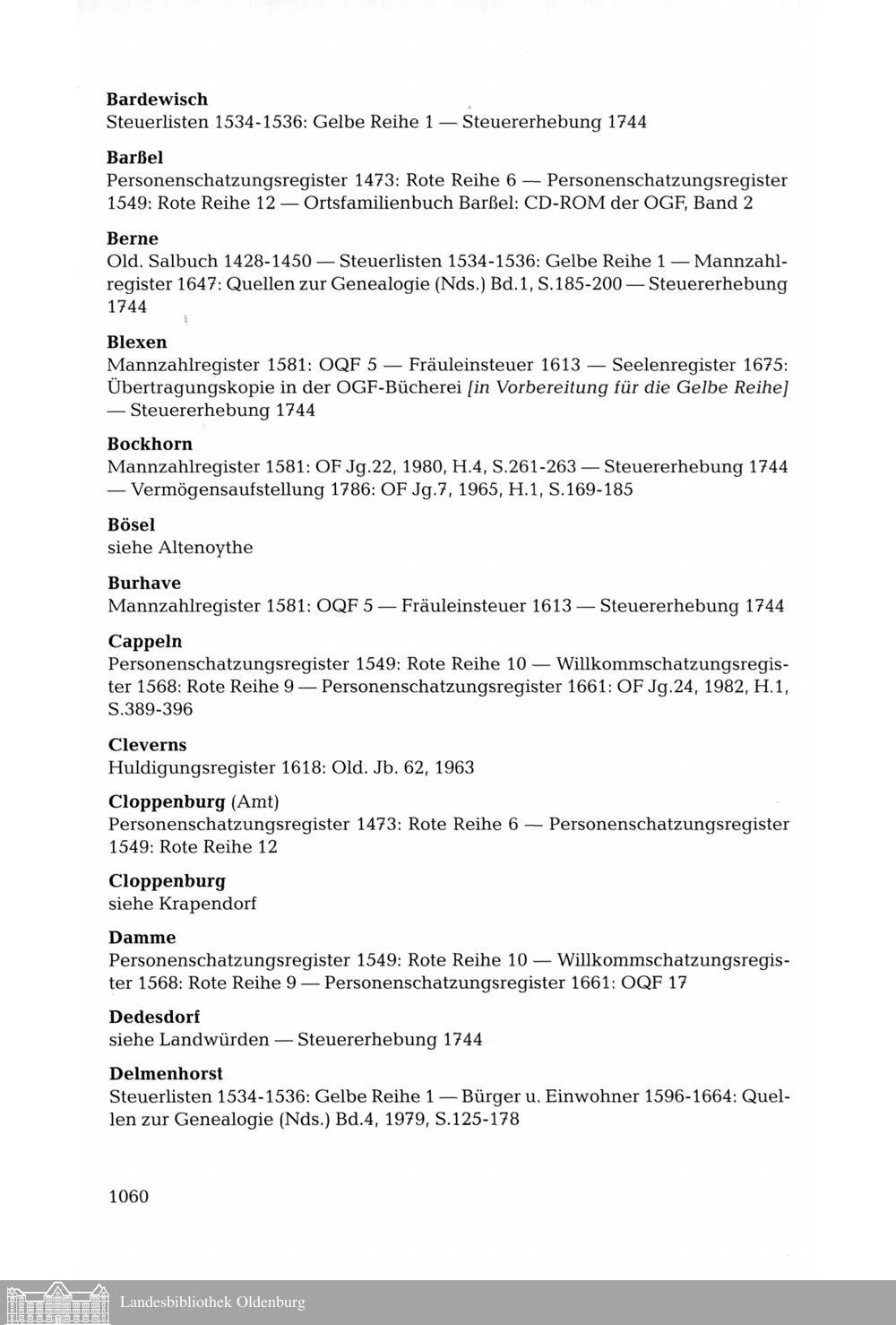 **Bardewisch**
Steuerlisten 1534-1536: Gelbe Reihe 1 — Steuererhebung 1744

**Barßel**
Personenschatzungsregister 1473: Rote Reihe 6 — Personenschatzungsregister 1549: Rote Reihe 12 — Ortsfamilienbuch Barßel: CD-ROM der OGF, Band 2

**Berne**
Old. Salbuch 1428-1450 — Steuerlisten 1534-1536: Gelbe Reihe 1 — Mannzahlregister 1647: Quellen zur Genealogie (Nds.) Bd.1, S.185-200 — Steuererhebung 1744

**Blexen**
Mannzahlregister 1581: OQF 5 — Fräuleinsteuer 1613 — Seelenregister 1675: Übertragungskopie in der OGF-Bücherei *[in Vorbereitung für die Gelbe Reihe]* — Steuererhebung 1744

**Bockhorn**
Mannzahlregister 1581: OF Jg.22, 1980, H.4, S.261-263 — Steuererhebung 1744 — Vermögensaufstellung 1786: OF Jg.7, 1965, H.1, S.169-185

**Bösel**
siehe Altenoythe

**Burhave**
Mannzahlregister 1581: OQF 5 — Fräuleinsteuer 1613 — Steuererhebung 1744

**Cappeln**
Personenschatzungsregister 1549: Rote Reihe 10 — Willkommschatzungsregister 1568: Rote Reihe 9 — Personenschatzungsregister 1661: OF Jg.24, 1982, H.1, S.389-396

**Cleverns**
Huldigungsregister 1618: Old. Jb. 62, 1963

**Cloppenburg** (Amt)
Personenschatzungsregister 1473: Rote Reihe 6 — Personenschatzungsregister 1549: Rote Reihe 12

**Cloppenburg**
siehe Krapendorf

**Damme**
Personenschatzungsregister 1549: Rote Reihe 10 — Willkommschatzungsregister 1568: Rote Reihe 9 — Personenschatzungsregister 1661: OQF 17

**Dedesdorf**
siehe Landwürden — Steuererhebung 1744

**Delmenhorst**
Steuerlisten 1534-1536: Gelbe Reihe 1 — Bürger u. Einwohner 1596-1664: Quellen zur Genealogie (Nds.) Bd.4, 1979, S.125-178

1060

Landesbibliothek Oldenburg